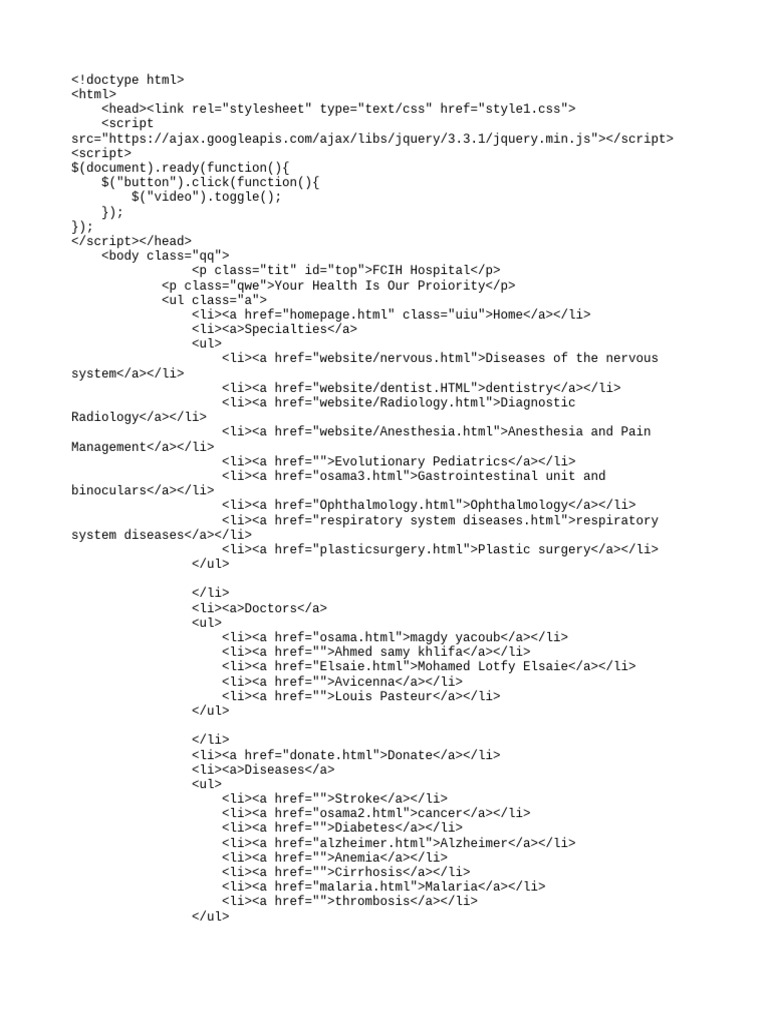 <!doctype html>
<html>
<head><link rel="stylesheet" type="text/css" href="style1.css">
<script
src="https://ajax.googleapis.com/ajax/libs/jquery/3.3.1/jquery.min.js"></script>
<script>
$(document).ready(function(){
$("button").click(function(){
$("video").toggle();
});
});
</script></head>
<body class="qq">
<p class="tit" id="top">FCIH Hospital</p>
<p class="qwe">Your Health Is Our Proiority</p>
<ul class="a">
<li><a href="homepage.html" class="uiu">Home</a></li>
<li><a>Specialties</a>
<ul>
<li><a href="website/nervous.html">Diseases of the nervous system</a></li>
<li><a href="website/dentist.HTML">dentistry</a></li>
<li><a href="website/Radiology.html">Diagnostic Radiology</a></li>
<li><a href="website/Anesthesia.html">Anesthesia and Pain Management</a></li>
<li><a href="">Evolutionary Pediatrics</a></li>
<li><a href="osama3.html">Gastrointestinal unit and binoculars</a></li>
<li><a href="Ophthalmology.html">Ophthalmology</a></li>
<li><a href="respiratory system diseases.html">respiratory system diseases</a></li>
<li><a href="plasticsurgery.html">Plastic surgery</a></li>
</ul>

</li>
<li><a>Doctors</a>
<ul>
<li><a href="osama.html">magdy yacoub</a></li>
<li><a href="">Ahmed samy khlifa</a></li>
<li><a href="Elsaie.html">Mohamed Lotfy Elsaie</a></li>
<li><a href="">Avicenna</a></li>
<li><a href="">Louis Pasteur</a></li>
</ul>

</li>
<li><a href="donate.html">Donate</a></li>
<li><a>Diseases</a>
<ul>
<li><a href="">Stroke</a></li>
<li><a href="osama2.html">cancer</a></li>
<li><a href="">Diabetes</a></li>
<li><a href="alzheimer.html">Alzheimer</a></li>
<li><a href="">Anemia</a></li>
<li><a href="">Cirrhosis</a></li>
<li><a href="malaria.html">Malaria</a></li>
<li><a href="">thrombosis</a></li>
</ul>